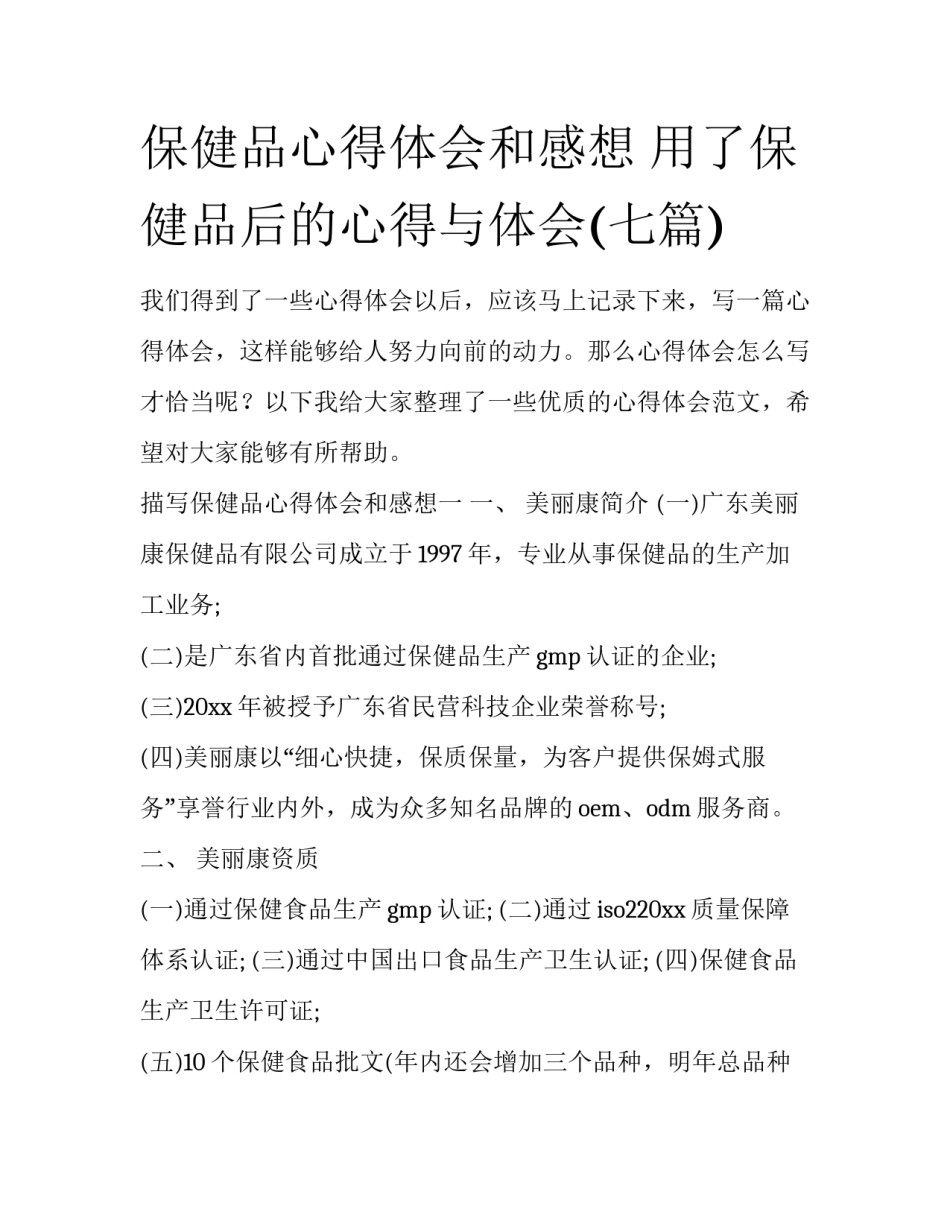 保健品心得体会和感想 用了保健品后的心得与体会(七篇)

我们得到了一些心得体会以后，应该马上记录下来，写一篇心得体会，这样能够给人努力向前的动力。那么心得体会怎么写才恰当呢？以下我给大家整理了一些优质的心得体会范文，希望对大家能够有所帮助。

描写保健品心得体会和感想一 一、 美丽康简介 (一)广东美丽康保健品有限公司成立于1997年，专业从事保健品的生产加工业务;

(二)是广东省内首批通过保健品生产gmp认证的企业;

(三)20xx年被授予广东省民营科技企业荣誉称号;

(四)美丽康以“细心快捷，保质保量，为客户提供保姆式服务”享誉行业内外，成为众多知名品牌的oem、odm服务商。

二、 美丽康资质

(一)通过保健食品生产gmp认证; (二)通过iso220xx质量保障体系认证; (三)通过中国出口食品生产卫生认证; (四)保健食品生产卫生许可证;

(五)10个保健食品批文(年内还会增加三个品种，明年总品种